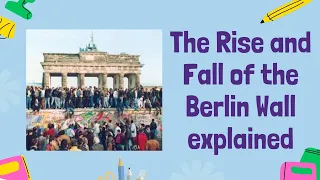 The Rise and Fall of the Berlin Wall explained